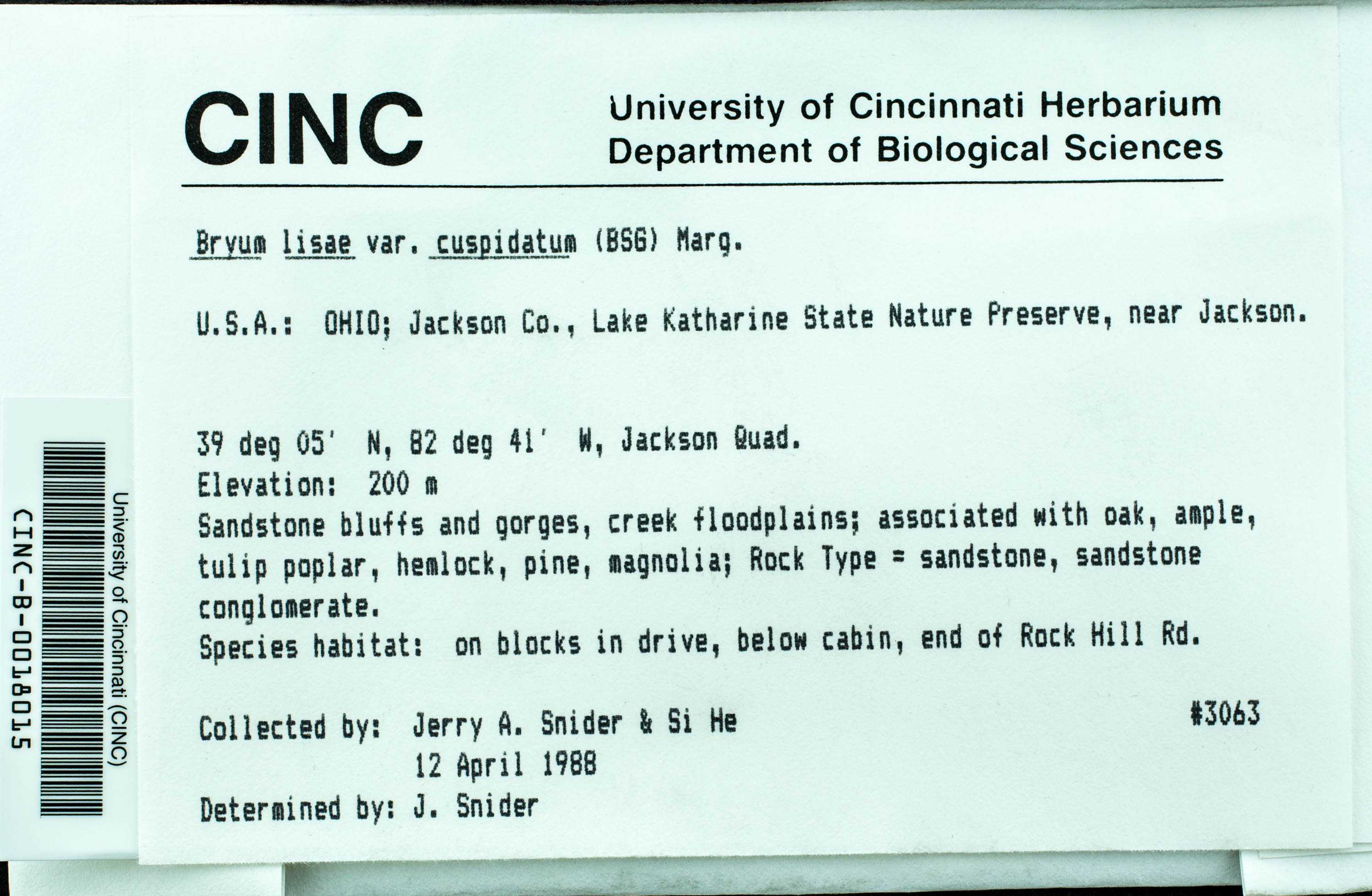 CINC

University of Cincinnati Herbarium
Department of Biological Sciences

Bryum lisae var. cuspidatum (BSG) Marg.

U.S.A.: OHIO; Jackson Co., Lake Katharine State Nature Preserve, near Jackson.

39 deg 05' N, 82 deg 41' W, Jackson Quad.
Elevation: 200 m
Sandstone bluffs and gorges, creek floodplains; associated with oak, ample, tulip poplar, hemlock, pine, magnolia; Rock Type = sandstone, sandstone conglomerate.
Species habitat: on blocks in drive, below cabin, end of Rock Hill Rd.

Collected by: Jerry A. Snider & Si He #3063
12 April 1988
Determined by: J. Snider

University of Cincinnati (CINC)
CINC-B-0018015